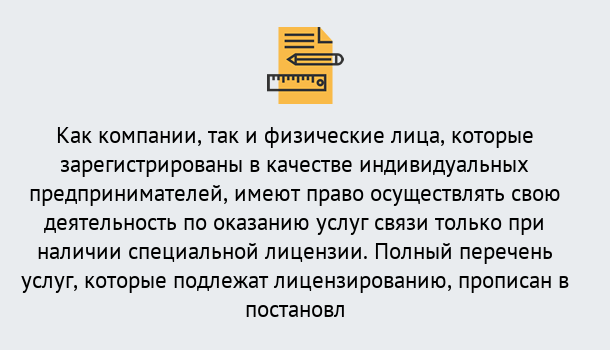 Как компании, так и физические лица, которые зарегистрированы в качестве индивидуальных предпринимателей, имеют право осуществлять свою деятельность по оказанию услуг связи только при наличии специальной лицензии. Полный перечень услуг, которые подлежат лицензированию, прописан в постановл